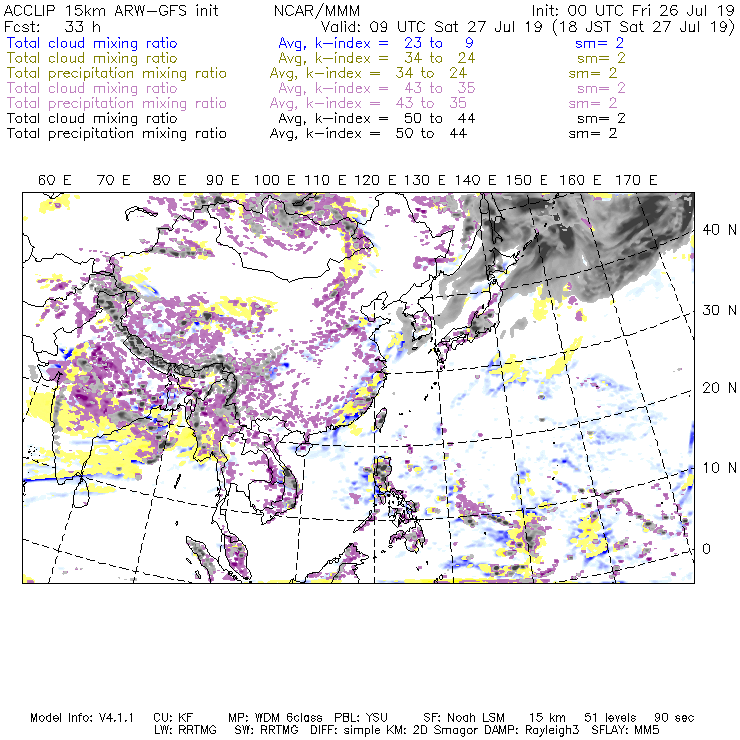 ACCLIP 15km ARW-GFS init NCAR/MMM Init: 00 UTC Fri 26 Jul 19
Fcst: 33 h Valid: 09 UTC Sat 27 Jul 19 (18 JST Sat 27 Jul 19)
Total cloud mixing ratio Avg, k-index = 23 to 9 sm= 2
Total cloud mixing ratio Avg, k-index = 34 to 24 sm= 2
Total precipitation mixing ratio Avg, k-index = 34 to 24 sm= 2
Total cloud mixing ratio Avg, k-index = 43 to 35 sm= 2
Total precipitation mixing ratio Avg, k-index = 43 to 35 sm= 2
Total cloud mixing ratio Avg, k-index = 50 to 44 sm= 2
Total precipitation mixing ratio Avg, k-index = 50 to 44 sm= 2

60 E 70 E 80 E 90 E 100 E 110 E 120 E 130 E 140 E 150 E 160 E 170 E

40 N
30 N
20 N
10 N
0

Model Info: V4.1.1 CU: KF MP: WDM 6class PBL: YSU SF: Noah LSM 15 km 51 levels 90 sec
LW: RRTMG SW: RRTMG DIFF: simple KM: 2D Smagor DAMP: Rayleigh3 SFLAY: MM5